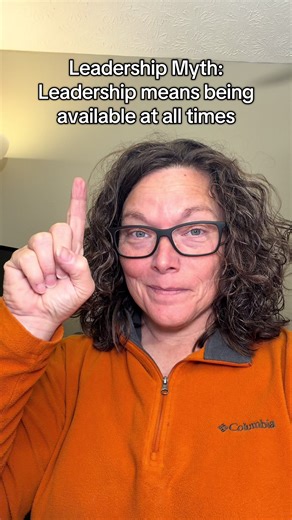 Leadership Myth:
Leadership means being available at all times

Columbia